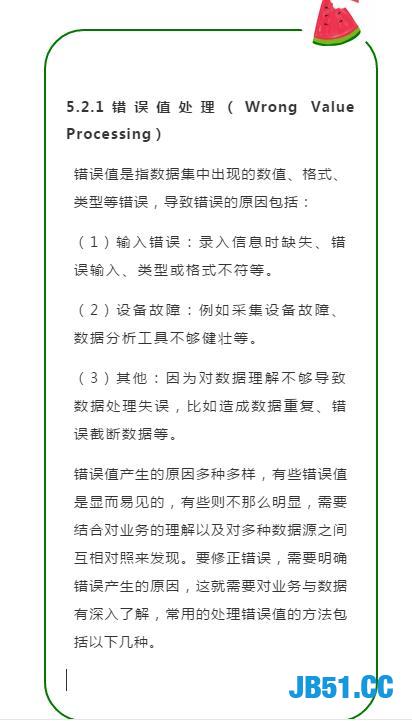 5.2.1 错误值处理（Wrong Value Processing）

错误值是指数据集中出现的数值、格式、类型等错误，导致错误的原因包括：

（1）输入错误：录入信息时缺失、错误输入、类型或格式不符等。

（2）设备故障：例如采集设备故障、数据分析工具不够健壮等。

（3）其他：因为对数据理解不够导致数据处理失误，比如造成数据重复、错误截断数据等。

错误值产生的原因多种多样，有些错误值是显而易见的，有些则不那么明显，需要结合对业务的理解以及对多种数据源之间互相对照来发现。要修正错误，需要明确错误产生的原因，这就需要对业务与数据有深入了解，常用的处理错误值的方法包括以下几种。

JB51.CC